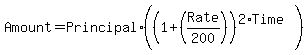 $Amount = Principal \cdot \left(\left(1+\left(\frac{Rate}{200}\right)\right)^{2 \cdot Time}\right)$